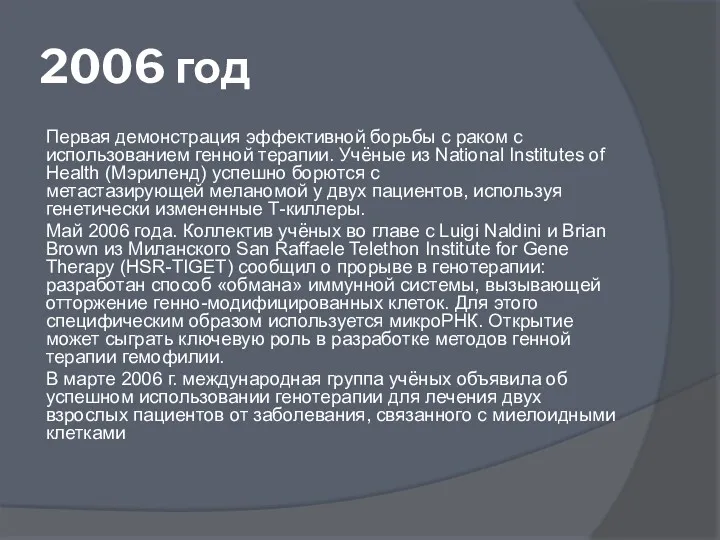 2006 год

Первая демонстрация эффективной борьбы с раком с использованием генной терапии. Учёные из National Institutes of Health (Мэриленд) успешно борются с метастазирующей меланомой у двух пациентов, используя генетически измененные Т-киллеры.

Май 2006 года. Коллектив учёных во главе с Luigi Naldini и Brian Brown из Миланского San Raffaele Telethon Institute for Gene Therapy (HSR-TIGET) сообщил о прорыве в генотерапии: разработан способ «обмана» иммунной системы, вызывающей отторжение генно-модифицированных клеток. Для этого специфическим образом используется микроРНК. Открытие может сыграть ключевую роль в разработке методов генной терапии гемофилии.

В марте 2006 г. международная группа учёных объявила об успешном использовании генотерапии для лечения двух взрослых пациентов от заболевания, связанного с миелоидными клетками